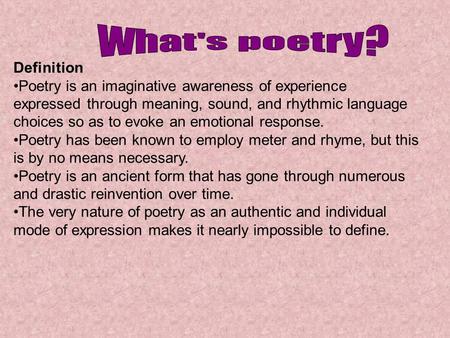 What's poetry?

Definition
•Poetry is an imaginative awareness of experience expressed through meaning, sound, and rhythmic language choices so as to evoke an emotional response.
•Poetry has been known to employ meter and rhyme, but this is by no means necessary.
•Poetry is an ancient form that has gone through numerous and drastic reinvention over time.
•The very nature of poetry as an authentic and individual mode of expression makes it nearly impossible to define.